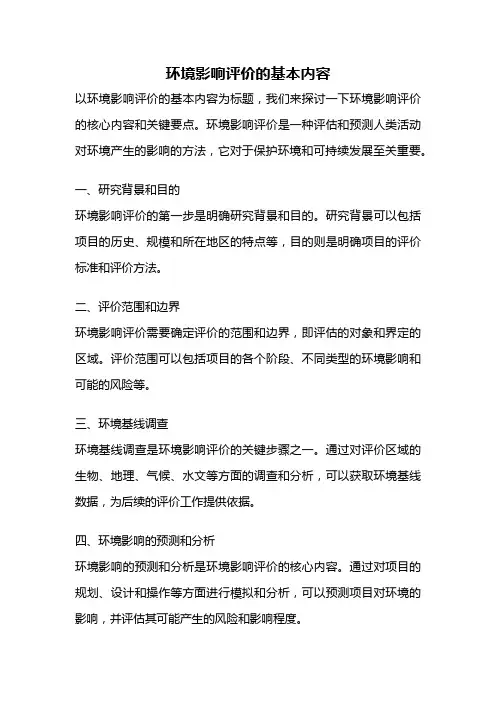 环境影响评价的基本内容

以环境影响评价的基本内容为标题，我们来探讨一下环境影响评价的核心内容和关键要点。环境影响评价是一种评估和预测人类活动对环境产生的影响的方法，它对于保护环境和可持续发展至关重要。

一、研究背景和目的

环境影响评价的第一步是明确研究背景和目的。研究背景可以包括项目的历史、规模和所在地区的特点等，目的则是明确项目的评价标准和评价方法。

二、评价范围和边界

环境影响评价需要确定评价的范围和边界，即评估的对象和界定的区域。评价范围可以包括项目的各个阶段、不同类型的环境影响和可能的风险等。

三、环境基线调查

环境基线调查是环境影响评价的关键步骤之一。通过对评价区域的生物、地理、气候、水文等方面的调查和分析，可以获取环境基线数据，为后续的评价工作提供依据。

四、环境影响的预测和分析

环境影响的预测和分析是环境影响评价的核心内容。通过对项目的规划、设计和操作等方面进行模拟和分析，可以预测项目对环境的影响，并评估其可能产生的风险和影响程度。